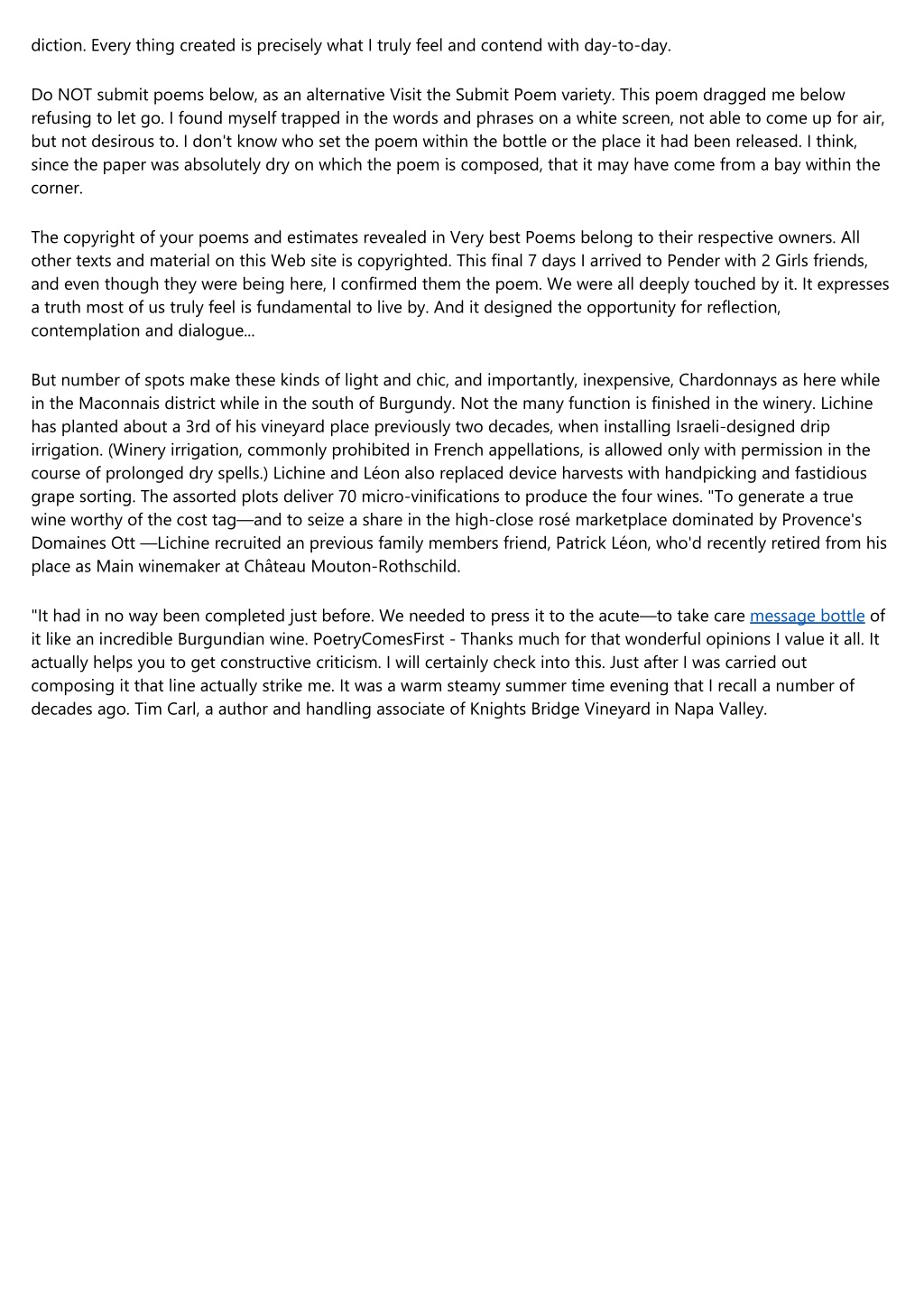 diction. Every thing created is precisely what I truly feel and contend with day-to-day.

Do NOT submit poems below, as an alternative Visit the Submit Poem variety. This poem dragged me below refusing to let go. I found myself trapped in the words and phrases on a white screen, not able to come up for air, but not desirous to. I don't know who set the poem within the bottle or the place it had been released. I think, since the paper was absolutely dry on which the poem is composed, that it may have come from a bay within the corner.

The copyright of your poems and estimates revealed in Very best Poems belong to their respective owners. All other texts and material on this Web site is copyrighted. This final 7 days I arrived to Pender with 2 Girls friends, and even though they were being here, I confirmed them the poem. We were all deeply touched by it. It expresses a truth most of us truly feel is fundamental to live by. And it designed the opportunity for reflection, contemplation and dialogue...

But number of spots make these kinds of light and chic, and importantly, inexpensive, Chardonnays as here while in the Maconnais district while in the south of Burgundy. Not the many function is finished in the winery. Lichine has planted about a 3rd of his vineyard place previously two decades, when installing Israeli-designed drip irrigation. (Winery irrigation, commonly prohibited in French appellations, is allowed only with permission in the course of prolonged dry spells.) Lichine and Léon also replaced device harvests with handpicking and fastidious grape sorting. The assorted plots deliver 70 micro-vinifications to produce the four wines. "To generate a true wine worthy of the cost tag—and to seize a share in the high-close rosé marketplace dominated by Provence's Domaines Ott —Lichine recruited an previous family members friend, Patrick Léon, who'd recently retired from his place as Main winemaker at Château Mouton-Rothschild.

"It had in no way been completed just before. We needed to press it to the acute—to take care message bottle of it like an incredible Burgundian wine. PoetryComesFirst - Thanks much for that wonderful opinions I value it all. It actually helps you to get constructive criticism. I will certainly check into this. Just after I was carried out composing it that line actually strike me. It was a warm steamy summer time evening that I recall a number of decades ago. Tim Carl, a author and handling associate of Knights Bridge Vineyard in Napa Valley.